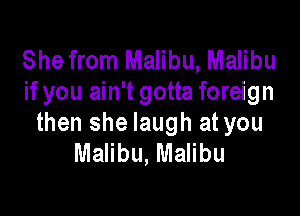 She from Malibu, Malibu
if you ain't gotta foreign
then she laugh at you
Malibu, Malibu